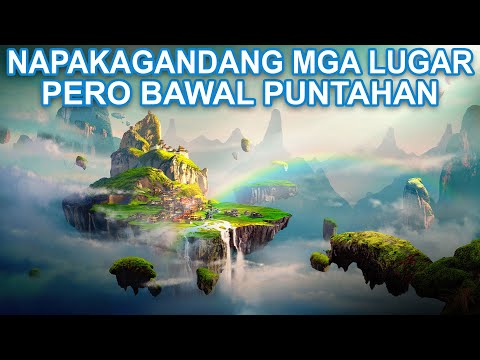 NAPAKAGANDANG MGA LUGAR PERO BAWAL PUNTAHAN